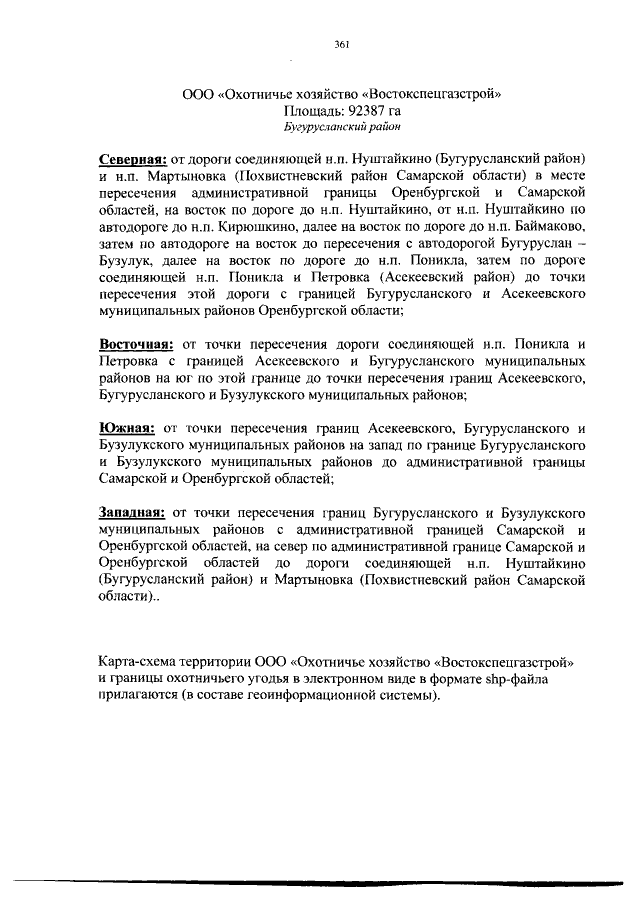 361

ООО «Охотничье хозяйство «Востокспецгазстрой»
Площадь: 92387 га
Бугурусланский район

Северная: от дороги соединяющей н.п. Нуштайкино (Бугурусланский район) и н.п. Мартыновка (Похвистневский район Самарской области) в месте пересечения административной границы Оренбургской и Самарской областей, на восток по дороге до н.п. Нуштайкино, от н.п. Нуштайкино по автодороге до н.п. Кирюшкино, далее на восток по дороге до н.п. Баймаково, затем по автодороге на восток до пересечения с автодорогой Бугуруслан – Бузулук, далее на восток по дороге до н.п. Поникла, затем по дороге соединяющей н.п. Поникла и Петровка (Асекеевский район) до точки пересечения этой дороги с границей Бугурусланского и Асекеевского муниципальных районов Оренбургской области;

Восточная: от точки пересечения дороги соединяющей н.п. Поникла и Петровка с границей Асекеевского и Бугурусланского муниципальных районов на юг по этой границе до точки пересечения границ Асекеевского, Бугурусланского и Бузулукского муниципальных районов;

Южная: от точки пересечения границ Асекеевского, Бугурусланского и Бузулукского муниципальных районов на запад по границе Бугурусланского и Бузулукского муниципальных районов до административной границы Самарской и Оренбургской областей;

Западная: от точки пересечения границ Бугурусланского и Бузулукского муниципальных районов с административной границей Самарской и Оренбургской областей, на север по административной границе Самарской и Оренбургской областей до дороги соединяющей н.п. Нуштайкино (Бугурусланский район) и Мартыновка (Похвистневский район Самарской области)..

Карта-схема территории ООО «Охотничье хозяйство «Востокспецгазстрой» и границы охотничьего угодья в электронном виде в формате shp-файла прилагаются (в составе геоинформационной системы).